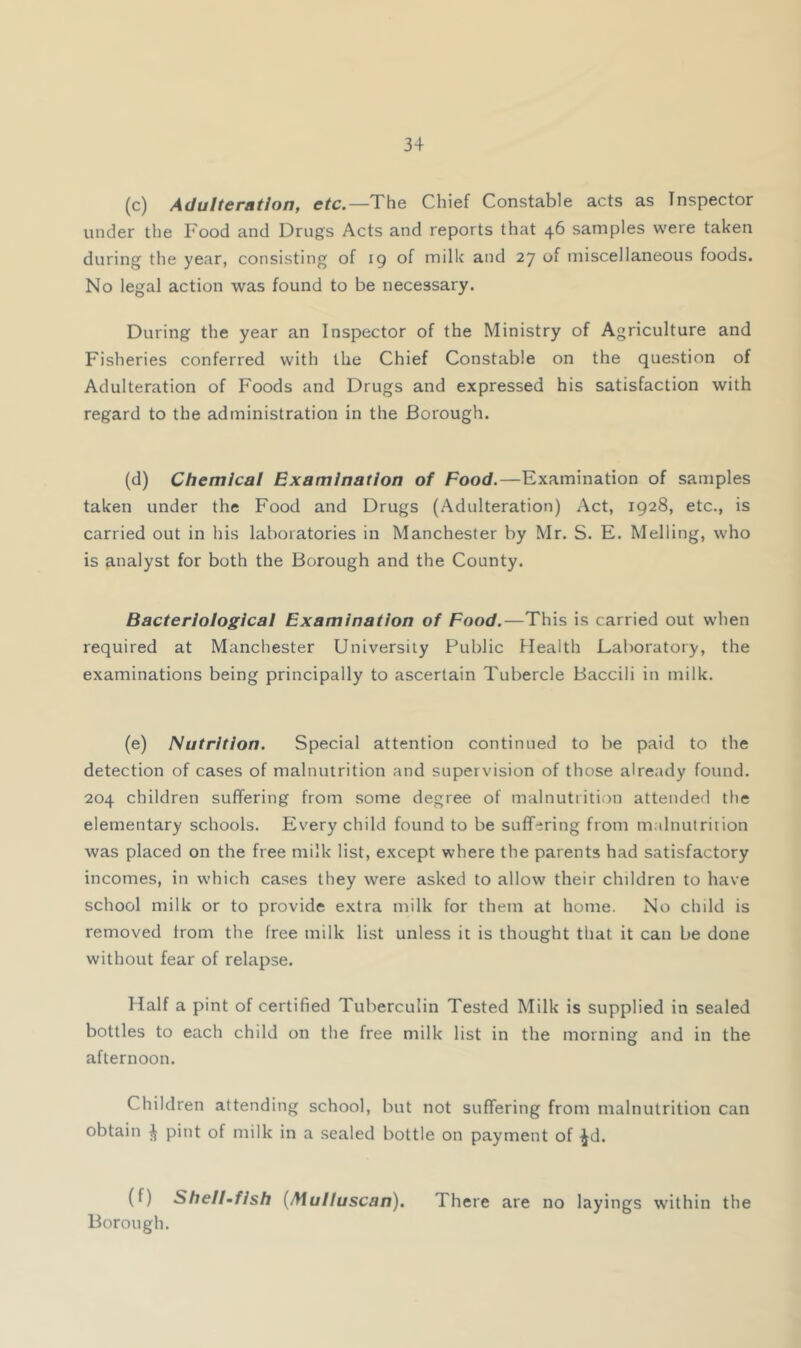 34

(c) Adulteration, etc.—The Chief Constable acts as Inspector under the Food and Drugs Acts and reports that 46 samples were taken during the year, consisting of 19 of milk and 27 of miscellaneous foods. No legal action was found to be necessary.

During the year an Inspector of the Ministry of Agriculture and Fisheries conferred with the Chief Constable on the question of Adulteration of Foods and Drugs and expressed his satisfaction with regard to the administration in the Borough.

(d) Chemical Examination of Food.—Examination of samples taken under the Food and Drugs (Adulteration) Act, 1928, etc., is carried out in his laboratories in Manchester by Mr. S. E. Melling, who is analyst for both the Borough and the County.

Bacteriological Examination of Food.—This is carried out when required at Manchester University Public Health Laboratory, the examinations being principally to ascertain Tubercle Baccili in milk.

(e) Nutrition. Special attention continued to be paid to the detection of cases of malnutrition and supervision of those already found. 204 children suffering from some degree of malnutrition attended the elementary schools. Every child found to be suffering from malnutrition was placed on the free milk list, except where the parents had satisfactory incomes, in which cases they were asked to allow their children to have school milk or to provide extra milk for them at home. No child is removed from the free milk list unless it is thought that it can be done without fear of relapse.

Half a pint of certified Tuberculin Tested Milk is supplied in sealed bottles to each child on the free milk list in the morning and in the afternoon.

Children attending school, but not suffering from malnutrition can obtain $\frac{1}{3}$ pint of milk in a sealed bottle on payment of $\frac{1}{2}$d.

(f) Shell-fish (Mulluscan). There are no layings within the Borough.